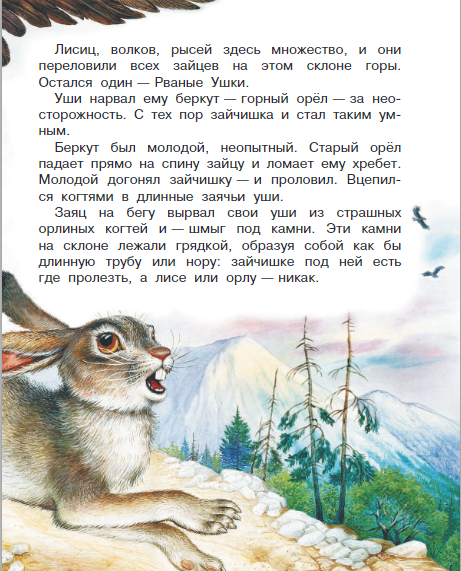 Лисиц, волков, рысей здесь множество, и они переловили всех зайцев на этом склоне горы. Остался один — Рваные Ушки.

Уши нарвал ему беркут — горный орёл — за неосторожность. С тех пор зайчишка и стал таким умным.

Беркут был молодой, неопытный. Старый орёл падает прямо на спину зайцу и ломает ему хребет. Молодой догонял зайчишку — и проловил. Вцепился когтями в длинные заячьи уши.

Заяц на бегу вырвал свои уши из страшных орлиных когтей и — шмыг под камни. Эти камни на склоне лежали грядкой, образуя собой как бы длинную трубу или нору: зайчишке под ней есть где пролезть, а лисе или орлу — никак.